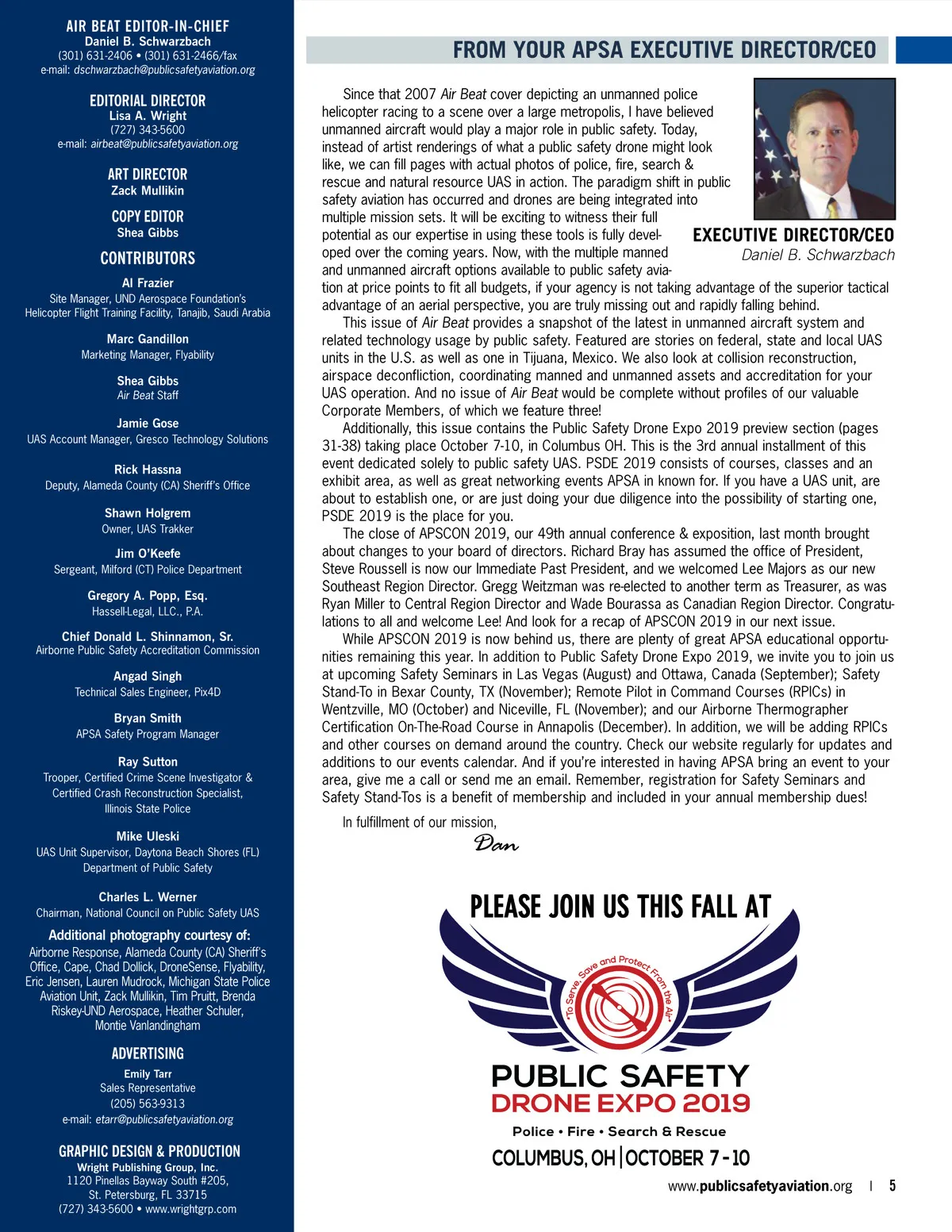 AIR BEAT EDITOR-IN-CHIEF
Daniel B. Schwarzbach
(301) 631-2406 • (301) 631-2466/fax
e-mail: dschwarzbach@publicsafetyaviation.org

EDITORIAL DIRECTOR
Lisa A. Wright
(727) 343-5600
e-mail: airbeat@publicsafetyaviation.org

ART DIRECTOR
Zack Mullikin

COPY EDITOR
Shea Gibbs

CONTRIBUTORS

Al Frazier
Site Manager, UND Aerospace Foundation's Helicopter Flight Training Facility, Tanajib, Saudi Arabia

Marc Gandillon
Marketing Manager, Flyability

Shea Gibbs
Air Beat Staff

Jamie Gose
UAS Account Manager, Gresco Technology Solutions

Rick Hassna
Deputy, Alameda County (CA) Sheriff's Office

Shawn Holgrem
Owner, UAS Trakker

Jim O'Keefe
Sergeant, Milford (CT) Police Department

Gregory A. Popp, Esq.
Hassell-Legal, LLC., P.A.

Chief Donald L. Shinnamon, Sr.
Airborne Public Safety Accreditation Commission

Angad Singh
Technical Sales Engineer, Pix4D

Bryan Smith
APSA Safety Program Manager

Ray Sutton
Trooper, Certified Crime Scene Investigator & Certified Crash Reconstruction Specialist, Illinois State Police

Mike Uleski
UAS Unit Supervisor, Daytona Beach Shores (FL) Department of Public Safety

Charles L. Werner
Chairman, National Council on Public Safety UAS

Additional photography courtesy of:
Airborne Response, Alameda County (CA) Sheriff's Office, Cape, Chad Dollick, DroneSense, Flyability, Eric Jensen, Lauren Mudrock, Michigan State Police Aviation Unit, Zack Mullikin, Tim Pruitt, Brenda Riskey-UND Aerospace, Heather Schuler, Montie Vanlandingham

ADVERTISING
Emily Tarr
Sales Representative
(205) 563-9313
e-mail: etarr@publicsafetyaviation.org

GRAPHIC DESIGN & PRODUCTION
Wright Publishing Group, Inc.
1120 Pinellas Bayway South #205,
St. Petersburg, FL 33715
(727) 343-5600 • www.wrightgrp.com

FROM YOUR APSA EXECUTIVE DIRECTOR/CEO

EXECUTIVE DIRECTOR/CEO
Daniel B. Schwarzbach

Since that 2007 Air Beat cover depicting an unmanned police helicopter racing to a scene over a large metropolis, I have believed unmanned aircraft would play a major role in public safety. Today, instead of artist renderings of what a public safety drone might look like, we can fill pages with actual photos of police, fire, search & rescue and natural resource UAS in action. The paradigm shift in public safety aviation has occurred and drones are being integrated into multiple mission sets. It will be exciting to witness their full potential as our expertise in using these tools is fully developed over the coming years. Now, with the multiple manned and unmanned aircraft options available to public safety aviation at price points to fit all budgets, if your agency is not taking advantage of the superior tactical advantage of an aerial perspective, you are truly missing out and rapidly falling behind.

This issue of Air Beat provides a snapshot of the latest in unmanned aircraft system and related technology usage by public safety. Featured are stories on federal, state and local UAS units in the U.S. as well as one in Tijuana, Mexico. We also look at collision reconstruction, airspace deconfliction, coordinating manned and unmanned assets and accreditation for your UAS operation. And no issue of Air Beat would be complete without profiles of our valuable Corporate Members, of which we feature three!

Additionally, this issue contains the Public Safety Drone Expo 2019 preview section (pages 31-38) taking place October 7-10, in Columbus OH. This is the 3rd annual installment of this event dedicated solely to public safety UAS. PSDE 2019 consists of courses, classes and an exhibit area, as well as great networking events APSA in known for. If you have a UAS unit, are about to establish one, or are just doing your due diligence into the possibility of starting one, PSDE 2019 is the place for you.

The close of APSCON 2019, our 49th annual conference & exposition, last month brought about changes to your board of directors. Richard Bray has assumed the office of President, Steve Roussell is now our Immediate Past President, and we welcomed Lee Majors as our new Southeast Region Director. Gregg Weitzman was re-elected to another term as Treasurer, as was Ryan Miller to Central Region Director and Wade Bourassa as Canadian Region Director. Congratulations to all and welcome Lee! And look for a recap of APSCON 2019 in our next issue.

While APSCON 2019 is now behind us, there are plenty of great APSA educational opportunities remaining this year. In addition to Public Safety Drone Expo 2019, we invite you to join us at upcoming Safety Seminars in Las Vegas (August) and Ottawa, Canada (September); Safety Stand-To in Bexar County, TX (November); Remote Pilot in Command Courses (RPICs) in Wentzville, MO (October) and Niceville, FL (November); and our Airborne Thermographer Certification On-The-Road Course in Annapolis (December). In addition, we will be adding RPICs and other courses on demand around the country. Check our website regularly for updates and additions to our events calendar. And if you're interested in having APSA bring an event to your area, give me a call or send me an email. Remember, registration for Safety Seminars and Safety Stand-Tos is a benefit of membership and included in your annual membership dues!

In fulfillment of our mission,
Dan

PLEASE JOIN US THIS FALL AT
"To Serve, Save and Protect From the Air"
PUBLIC SAFETY
DRONE EXPO 2019
Police • Fire • Search & Rescue
COLUMBUS, OH | OCTOBER 7 - 10

www.publicsafetyaviation.org | 5